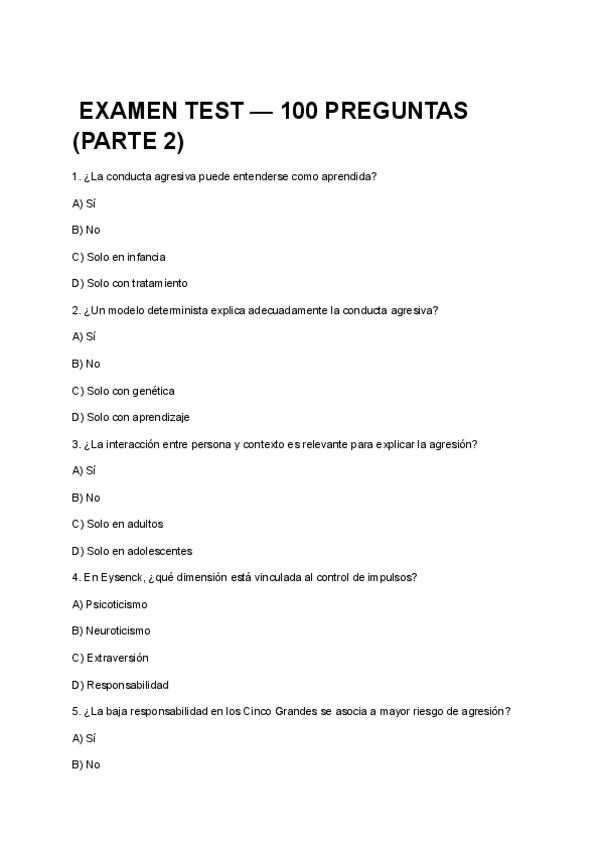 EXAMEN TEST — 100 PREGUNTAS (PARTE 2)

1. ¿La conducta agresiva puede entenderse como aprendida?

A) Sí

B) No

C) Solo en infancia

D) Solo con tratamiento

2. ¿Un modelo determinista explica adecuadamente la conducta agresiva?

A) Sí

B) No

C) Solo con genética

D) Solo con aprendizaje

3. ¿La interacción entre persona y contexto es relevante para explicar la agresión?

A) Sí

B) No

C) Solo en adultos

D) Solo en adolescentes

4. En Eysenck, ¿qué dimensión está vinculada al control de impulsos?

A) Psicoticismo

B) Neuroticismo

C) Extraversión

D) Responsabilidad

5. ¿La baja responsabilidad en los Cinco Grandes se asocia a mayor riesgo de agresión?

A) Sí

B) No